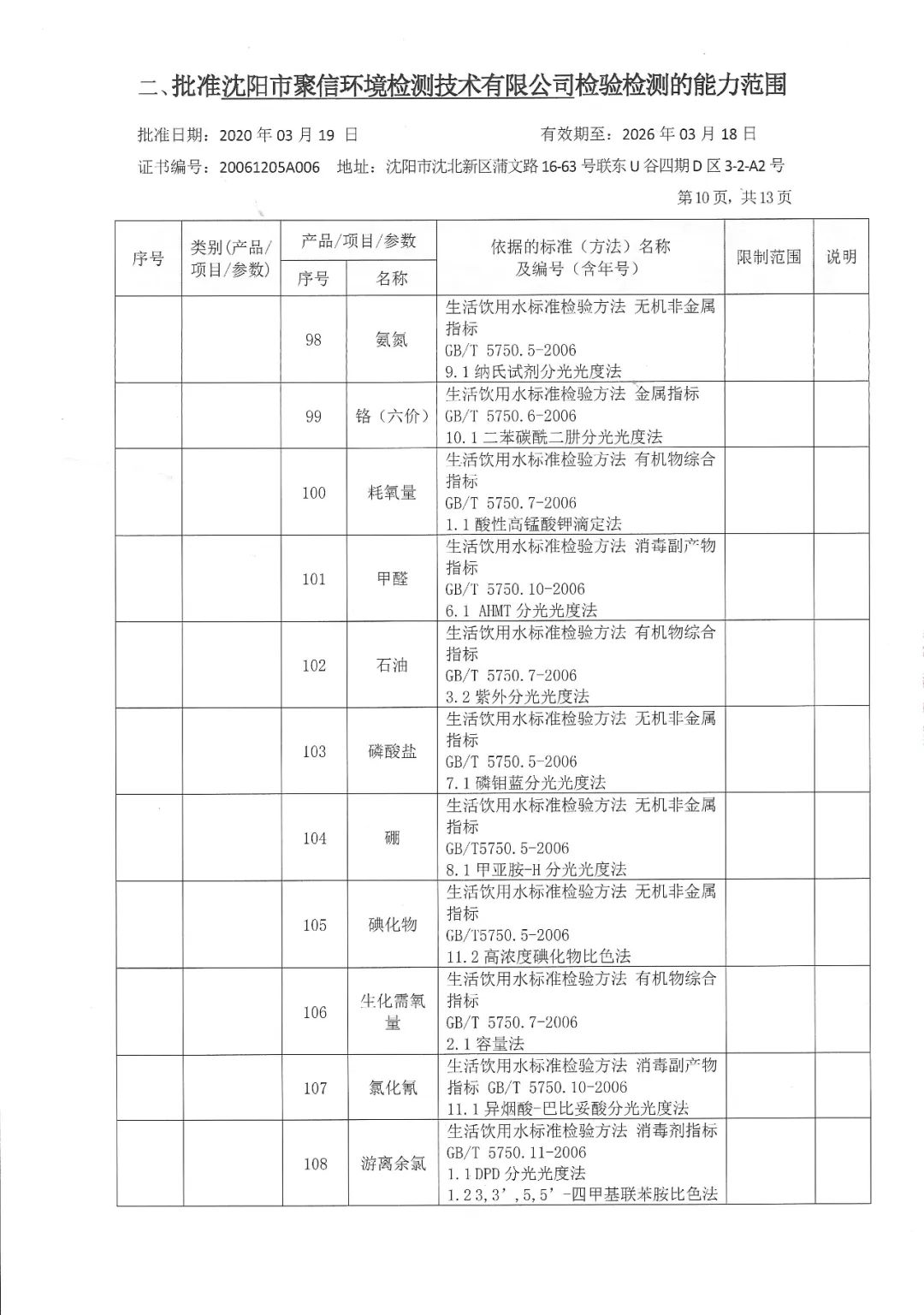 二、批准沈阳市聚信环境检测技术有限公司检验检测的能力范围

批准日期：2020 年 03 月 19 日　　有效期至：2026 年 03 月 18 日

证书编号：20061205A006　地址：沈阳市沈北新区蒲文路 16-63 号联东 U 谷四期 D 区 3-2-A2 号

第10页，共13页

| 序号 | 类别(产品/项目/参数) | 产品/项目/参数 序号 | 产品/项目/参数 名称 | 依据的标准（方法）名称及编号（含年号） | 限制范围 | 说明 |
|---|---|---|---|---|---|---|
| | | 98 | 氨氮 | 生活饮用水标准检验方法 无机非金属指标 GB/T 5750.5-2006 9.1 纳氏试剂分光光度法 | | |
| | | 99 | 铬（六价） | 生活饮用水标准检验方法 金属指标 GB/T 5750.6-2006 10.1 二苯碳酰二肼分光光度法 | | |
| | | 100 | 耗氧量 | 生活饮用水标准检验方法 有机物综合指标 GB/T 5750.7-2006 1.1 酸性高锰酸钾滴定法 | | |
| | | 101 | 甲醛 | 生活饮用水标准检验方法 消毒副产物指标 GB/T 5750.10-2006 6.1 AHMT 分光光度法 | | |
| | | 102 | 石油 | 生活饮用水标准检验方法 有机物综合指标 GB/T 5750.7-2006 3.2 紫外分光光度法 | | |
| | | 103 | 磷酸盐 | 生活饮用水标准检验方法 无机非金属指标 GB/T 5750.5-2006 7.1 磷钼蓝分光光度法 | | |
| | | 104 | 硼 | 生活饮用水标准检验方法 无机非金属指标 GB/T5750.5-2006 8.1 甲亚胺-H 分光光度法 | | |
| | | 105 | 碘化物 | 生活饮用水标准检验方法 无机非金属指标 GB/T5750.5-2006 11.2 高浓度碘化物比色法 | | |
| | | 106 | 生化需氧量 | 生活饮用水标准检验方法 有机物综合指标 GB/T 5750.7-2006 2.1 容量法 | | |
| | | 107 | 氯化氰 | 生活饮用水标准检验方法 消毒副产物指标 GB/T 5750.10-2006 11.1 异烟酸-巴比妥酸分光光度法 | | |
| | | 108 | 游离余氯 | 生活饮用水标准检验方法 消毒剂指标 GB/T 5750.11-2006 1.1 DPD 分光光度法 1.2 3,3’,5,5’-四甲基联苯胺比色法 | | |